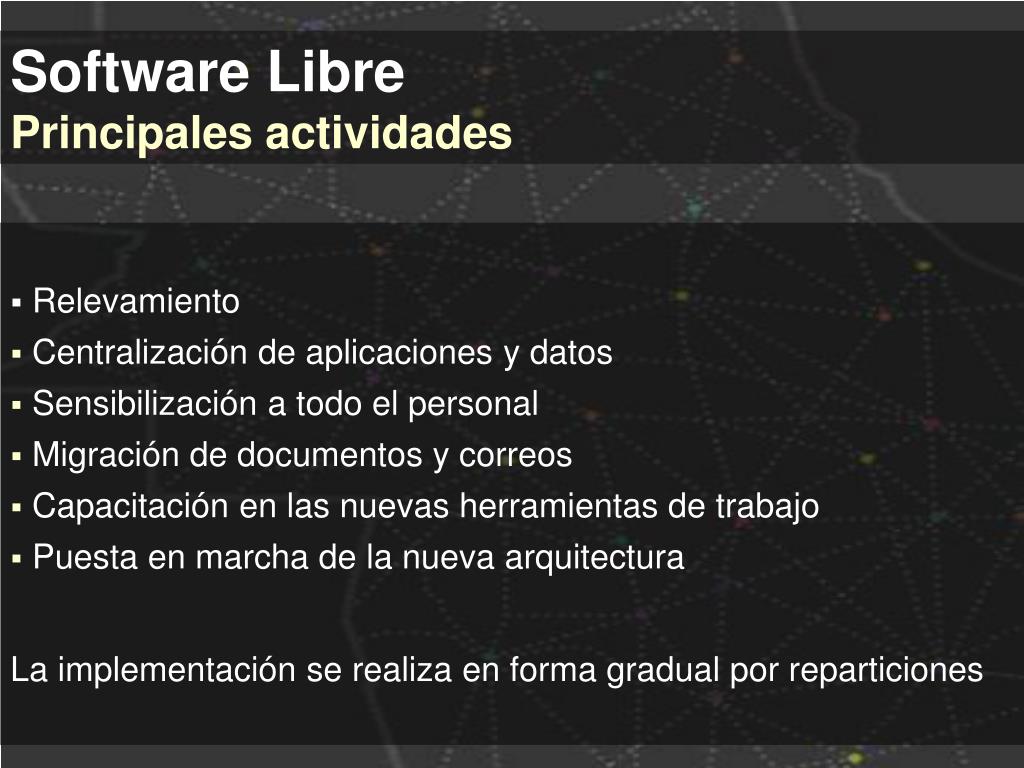 Software Libre
Principales actividades

• Relevamiento
• Centralización de aplicaciones y datos
• Sensibilización a todo el personal
• Migración de documentos y correos
• Capacitación en las nuevas herramientas de trabajo
• Puesta en marcha de la nueva arquitectura

La implementación se realiza en forma gradual por reparticiones